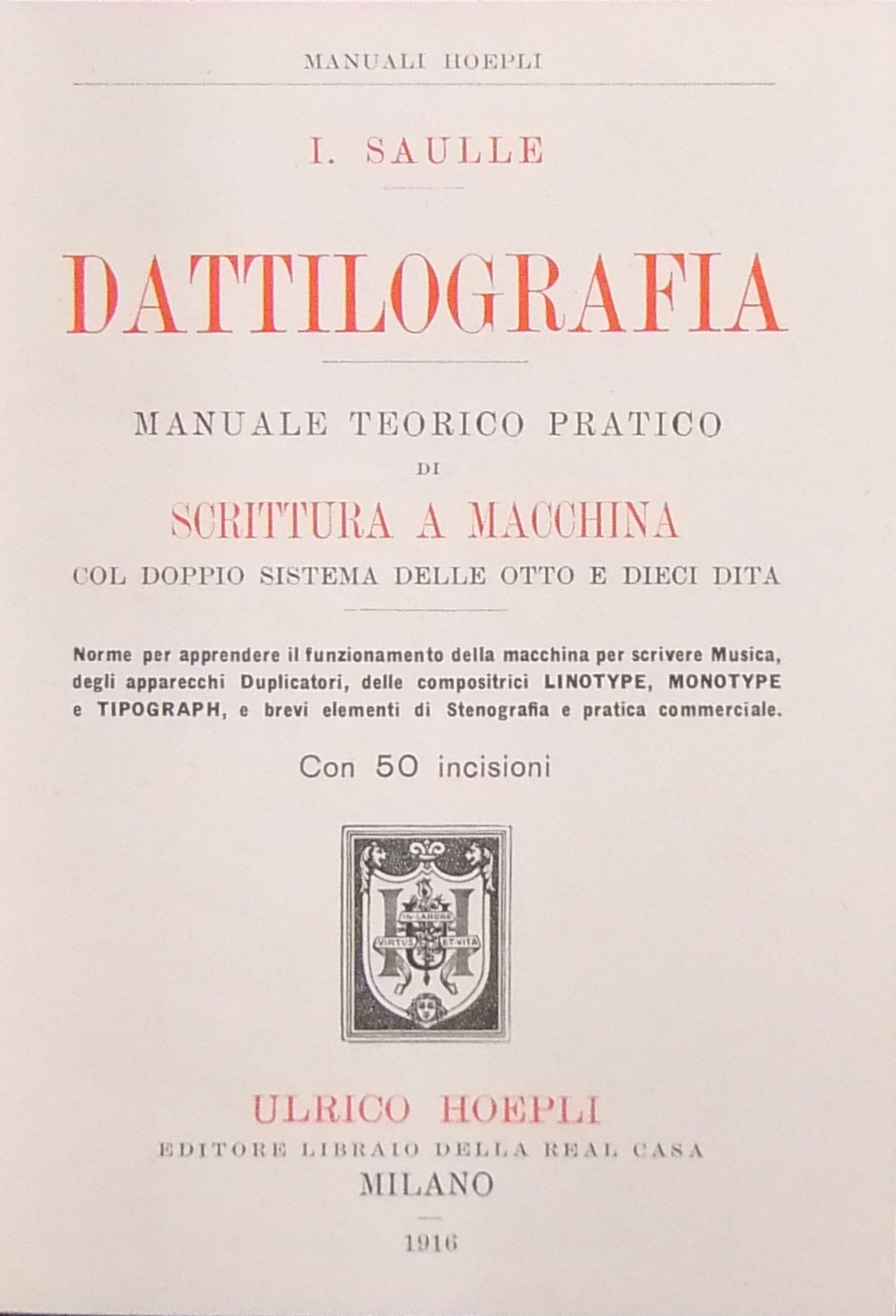 MANUALI HOEPLI

I. SAULLE

DATTILOGRAFIA

MANUALE TEORICO PRATICO
DI
SCRITTURA A MACCHINA
COL DOPPIO SISTEMA DELLE OTTO E DIECI DITA

Norme per apprendere il funzionamento della macchina per scrivere Musica, degli apparecchi Duplicatori, delle compositrici LINOTYPE, MONOTYPE e TIPOGRAPH, e brevi elementi di Stenografia e pratica commerciale.

Con 50 incisioni

IN LABORE
VIRTUS ET VITA

ULRICO HOEPLI
EDITORE LIBRAIO DELLA REAL CASA
MILANO

1916